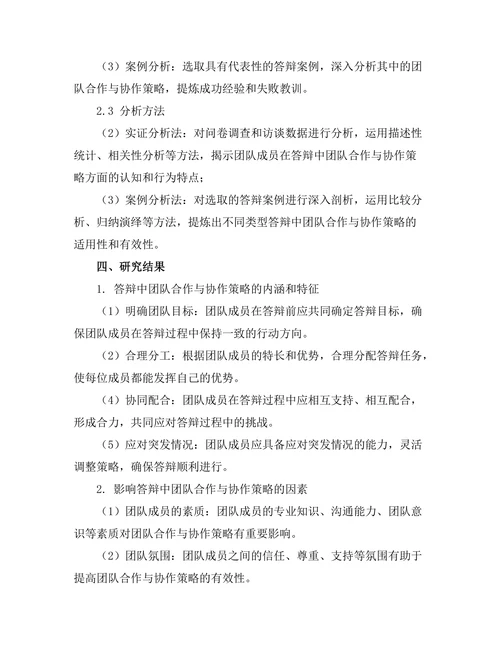 （3）案例分析：选取具有代表性的答辩案例，深入分析其中的团队合作与协作策略，提炼成功经验和失败教训。

2.3 分析方法

（2）实证分析法：对问卷调查和访谈数据进行分析，运用描述性统计、相关性分析等方法，揭示团队成员在答辩中团队合作与协作策略方面的认知和行为特点；

（3）案例分析法：对选取的答辩案例进行深入剖析，运用比较分析、归纳演绎等方法，提炼出不同类型答辩中团队合作与协作策略的适用性和有效性。

四、研究结果

1. 答辩中团队合作与协作策略的内涵和特征

（1）明确团队目标：团队成员在答辩前应共同确定答辩目标，确保团队成员在答辩过程中保持一致的行动方向。

（2）合理分工：根据团队成员的特长和优势，合理分配答辩任务，使每位成员都能发挥自己的优势。

（4）协同配合：团队成员在答辩过程中应相互支持、相互配合，形成合力，共同应对答辩过程中的挑战。

（5）应对突发情况：团队成员应具备应对突发情况的能力，灵活调整策略，确保答辩顺利进行。

2. 影响答辩中团队合作与协作策略的因素

（1）团队成员的素质：团队成员的专业知识、沟通能力、团队意识等素质对团队合作与协作策略有重要影响。

（2）团队氛围：团队成员之间的信任、尊重、支持等氛围有助于提高团队合作与协作策略的有效性。